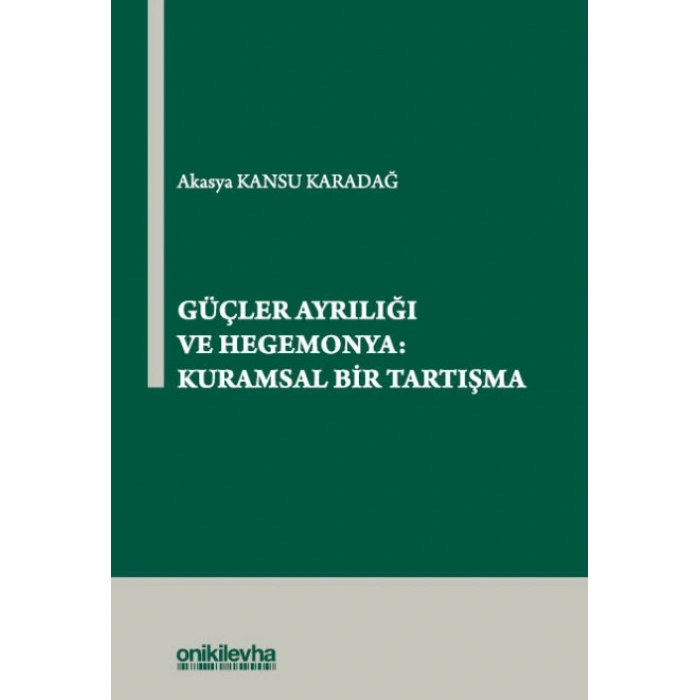 Akasya KANSU KARADAĞ

GÜÇLER AYRILIĞI VE HEGEMONYA: KURAMSAL BİR TARTIŞMA

onikilevha